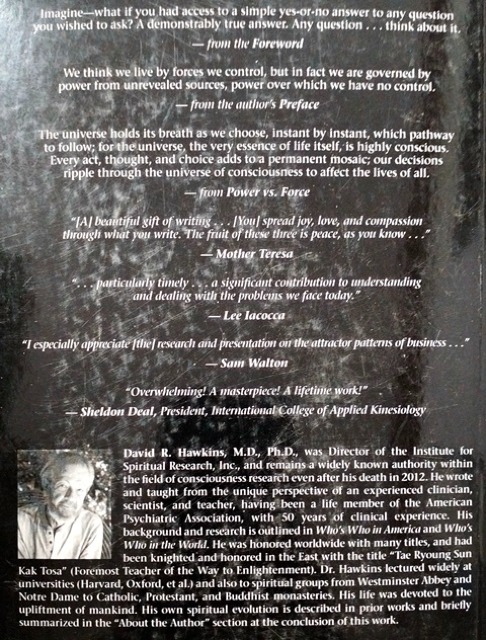 Imagine—what if you had access to a simple yes-or-no answer to any question you wished to ask? A demonstrably true answer. Any question . . . think about it.

— from the Foreword

We think we live by forces we control, but in fact we are governed by power from unrevealed sources, power over which we have no control.

— from the author's Preface

The universe holds its breath as we choose, instant by instant, which pathway to follow; for the universe, the very essence of life itself, is highly conscious. Every act, thought, and choice adds to a permanent mosaic; our decisions ripple through the universe of consciousness to affect the lives of all.

— from Power vs. Force

"[A] beautiful gift of writing . . . [You] spread joy, love, and compassion through what you write. The fruit of these three is peace, as you know . . ."

— Mother Teresa

". . . particularly timely . . . a significant contribution to understanding and dealing with the problems we face today."

— Lee Iacocca

"I especially appreciate [the] research and presentation on the attractor patterns of business . . ."

— Sam Walton

"Overwhelming! A masterpiece! A lifetime work!"

— Sheldon Deal, President, International College of Applied Kinesiology

David R. Hawkins, M.D., Ph.D., was Director of the Institute for Spiritual Research, Inc., and remains a widely known authority within the field of consciousness research even after his death in 2012. He wrote and taught from the unique perspective of an experienced clinician, scientist, and teacher, having been a life member of the American Psychiatric Association, with 50 years of clinical experience. His background and research is outlined in Who's Who in America and Who's Who in the World. He was honored worldwide with many titles, and had been knighted and honored in the East with the title "Tae Ryoung Sun Kak Tosa" (Foremost Teacher of the Way to Enlightenment). Dr. Hawkins lectured widely at universities (Harvard, Oxford, et al.) and also to spiritual groups from Westminster Abbey and Notre Dame to Catholic, Protestant, and Buddhist monasteries. His life was devoted to the upliftment of mankind. His own spiritual evolution is described in prior works and briefly summarized in the "About the Author" section at the conclusion of this work.